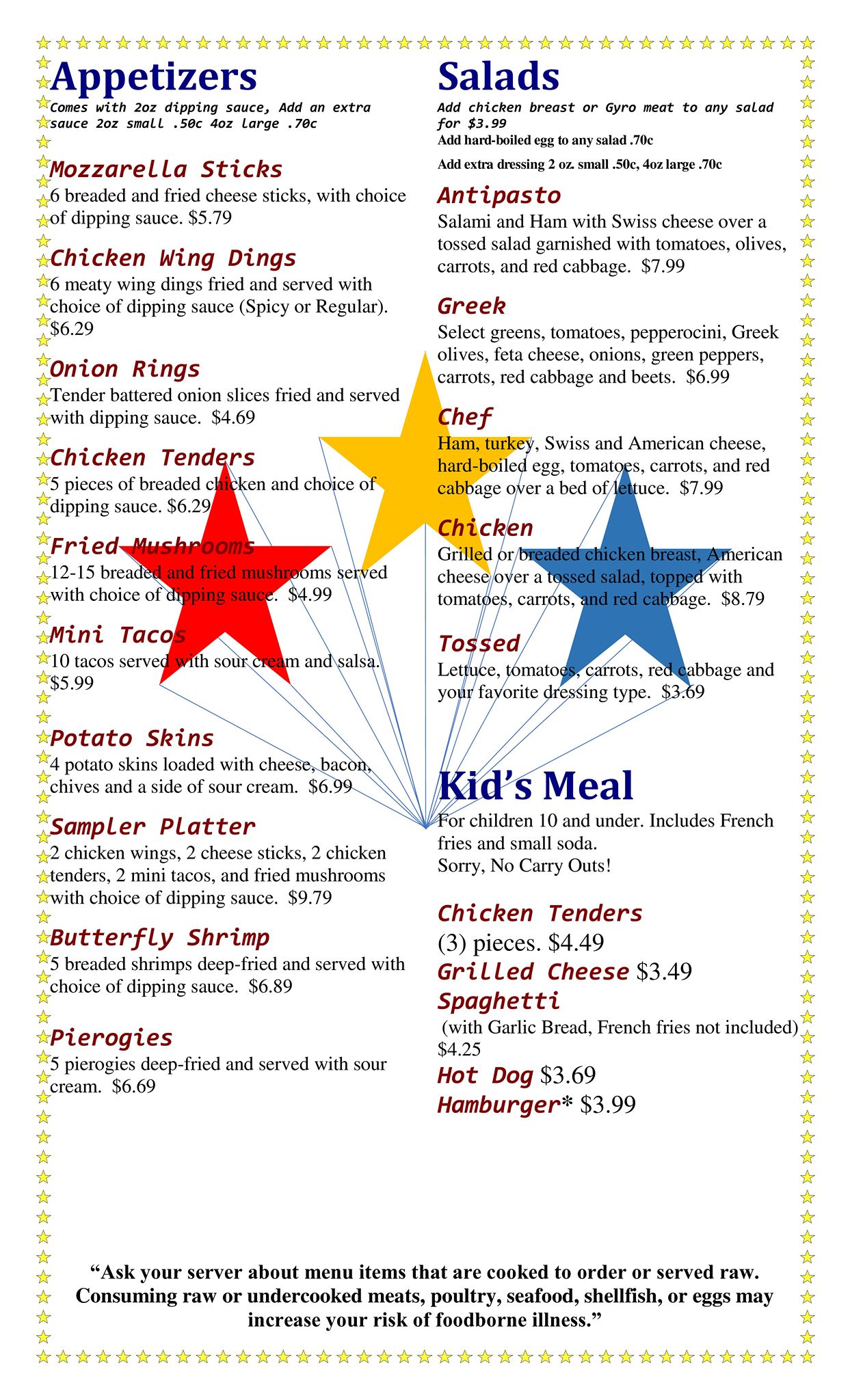 Appetizers

Comes with 2oz dipping sauce, Add an extra sauce 2oz small .50c 4oz large .70c

Mozzarella Sticks
6 breaded and fried cheese sticks, with choice of dipping sauce. $5.79

Chicken Wing Dings
6 meaty wing dings fried and served with choice of dipping sauce (Spicy or Regular). $6.29

Onion Rings
Tender battered onion slices fried and served with dipping sauce. $4.69

Chicken Tenders
5 pieces of breaded chicken and choice of dipping sauce. $6.29

Fried Mushrooms
12-15 breaded and fried mushrooms served with choice of dipping sauce. $4.99

Mini Tacos
10 tacos served with sour cream and salsa. $5.99

Potato Skins
4 potato skins loaded with cheese, bacon, chives and a side of sour cream. $6.99

Sampler Platter
2 chicken wings, 2 cheese sticks, 2 chicken tenders, 2 mini tacos, and fried mushrooms with choice of dipping sauce. $9.79

Butterfly Shrimp
5 breaded shrimps deep-fried and served with choice of dipping sauce. $6.89

Pierogies
5 pierogies deep-fried and served with sour cream. $6.69

Salads

Add chicken breast or Gyro meat to any salad for $3.99
Add hard-boiled egg to any salad .70c
Add extra dressing 2 oz. small .50c, 4oz large .70c

Antipasto
Salami and Ham with Swiss cheese over a tossed salad garnished with tomatoes, olives, carrots, and red cabbage. $7.99

Greek
Select greens, tomatoes, pepperocini, Greek olives, feta cheese, onions, green peppers, carrots, red cabbage and beets. $6.99

Chef
Ham, turkey, Swiss and American cheese, hard-boiled egg, tomatoes, carrots, and red cabbage over a bed of lettuce. $7.99

Chicken
Grilled or breaded chicken breast, American cheese over a tossed salad, topped with tomatoes, carrots, and red cabbage. $8.79

Tossed
Lettuce, tomatoes, carrots, red cabbage and your favorite dressing type. $3.69

Kid's Meal
For children 10 and under. Includes French fries and small soda.
Sorry, No Carry Outs!

Chicken Tenders
(3) pieces. $4.49
Grilled Cheese $3.49
Spaghetti
(with Garlic Bread, French fries not included) $4.25
Hot Dog $3.69
Hamburger* $3.99

"Ask your server about menu items that are cooked to order or served raw. Consuming raw or undercooked meats, poultry, seafood, shellfish, or eggs may increase your risk of foodborne illness."